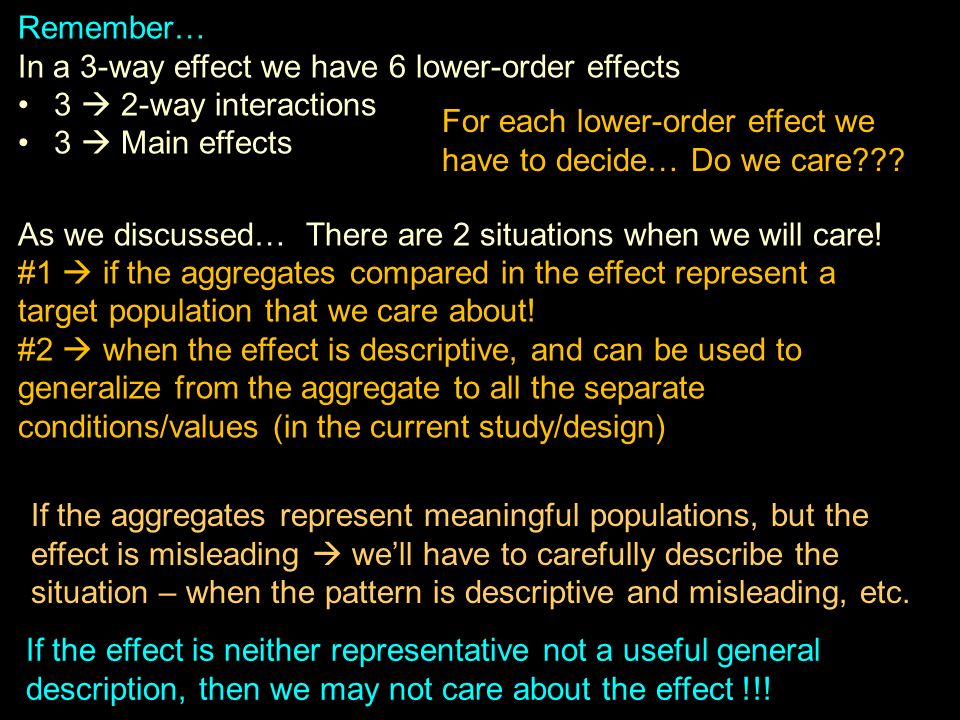 Remember…
In a 3-way effect we have 6 lower-order effects
• 3 → 2-way interactions
• 3 → Main effects

For each lower-order effect we have to decide… Do we care???

As we discussed… There are 2 situations when we will care!
#1 → if the aggregates compared in the effect represent a target population that we care about!
#2 → when the effect is descriptive, and can be used to generalize from the aggregate to all the separate conditions/values (in the current study/design)

If the aggregates represent meaningful populations, but the effect is misleading → we'll have to carefully describe the situation – when the pattern is descriptive and misleading, etc.

If the effect is neither representative not a useful general description, then we may not care about the effect !!!